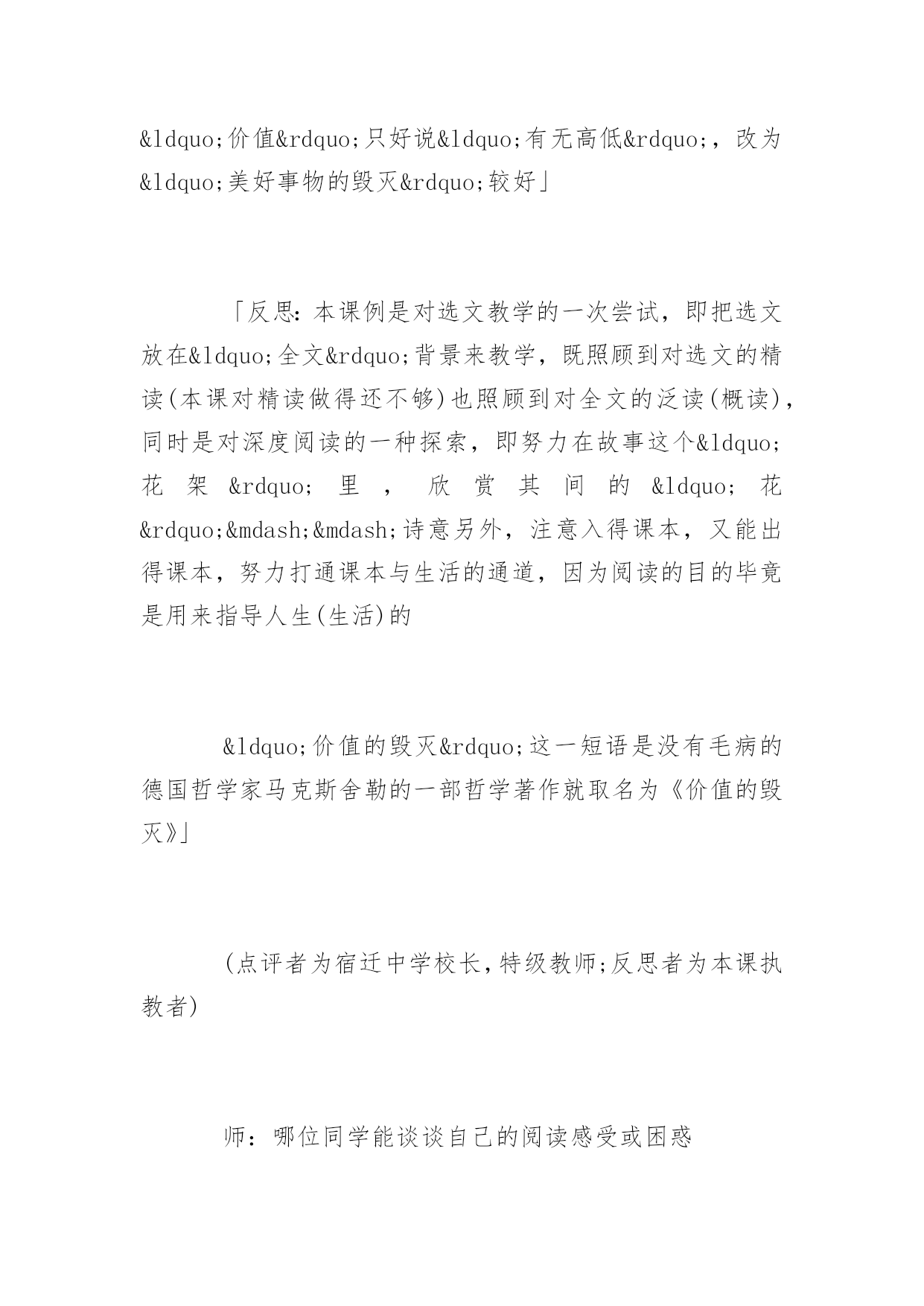 &ldquo;价值&rdquo;只好说&ldquo;有无高低&rdquo;，改为&ldquo;美好事物的毁灭&rdquo;较好」

「反思：本课例是对选文教学的一次尝试，即把选文放在&ldquo;全文&rdquo;背景来教学，既照顾到对选文的精读(本课对精读做得还不够)也照顾到对全文的泛读(概读)，同时是对深度阅读的一种探索，即努力在故事这个&ldquo;花架&rdquo;里，欣赏其间的&ldquo;花&rdquo;&mdash;&mdash;诗意另外，注意入得课本，又能出得课本，努力打通课本与生活的通道，因为阅读的目的毕竟是用来指导人生(生活)的

&ldquo;价值的毁灭&rdquo;这一短语是没有毛病的德国哲学家马克斯舍勒的一部哲学著作就取名为《价值的毁灭》」

(点评者为宿迁中学校长,特级教师;反思者为本课执教者)

师：哪位同学能谈谈自己的阅读感受或困惑